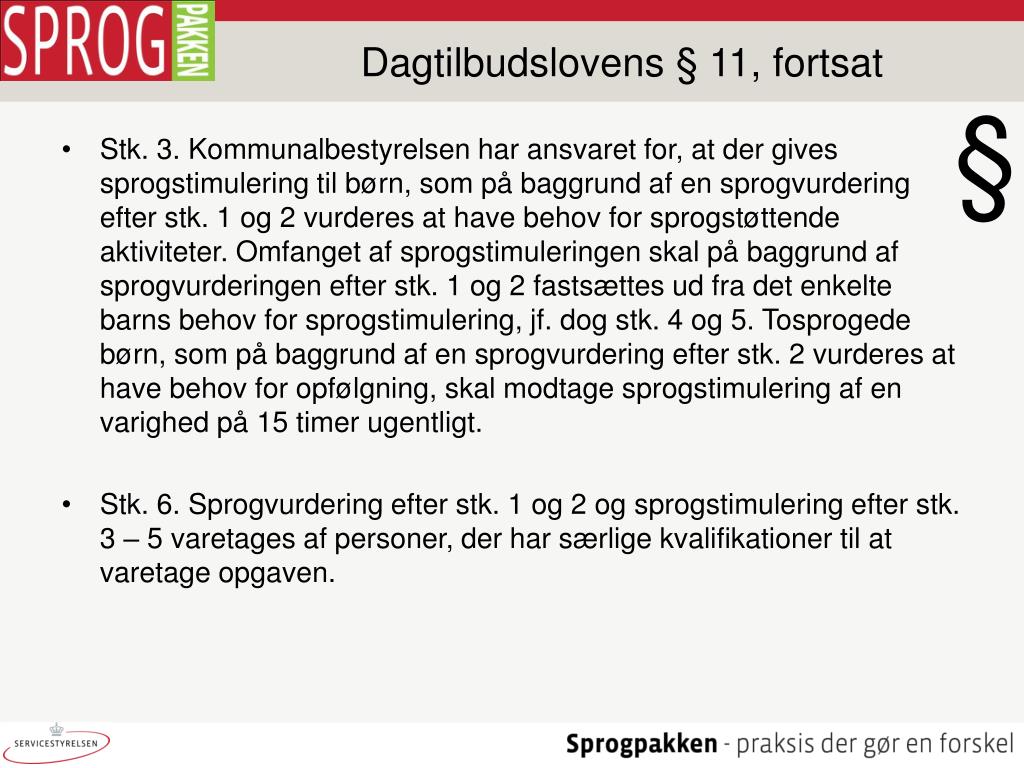 SPROG PAKKEN

Dagtilbudslovens § 11, fortsat

§

• Stk. 3. Kommunalbestyrelsen har ansvaret for, at der gives sprogstimulering til børn, som på baggrund af en sprogvurdering efter stk. 1 og 2 vurderes at have behov for sprogstøttende aktiviteter. Omfanget af sprogstimuleringen skal på baggrund af sprogvurderingen efter stk. 1 og 2 fastsættes ud fra det enkelte barns behov for sprogstimulering, jf. dog stk. 4 og 5. Tosprogede børn, som på baggrund af en sprogvurdering efter stk. 2 vurderes at have behov for opfølgning, skal modtage sprogstimulering af en varighed på 15 timer ugentligt.

• Stk. 6. Sprogvurdering efter stk. 1 og 2 og sprogstimulering efter stk. 3 – 5 varetages af personer, der har særlige kvalifikationer til at varetage opgaven.

SERVICESTYRELSEN

Sprogpakken - praksis der gør en forskel